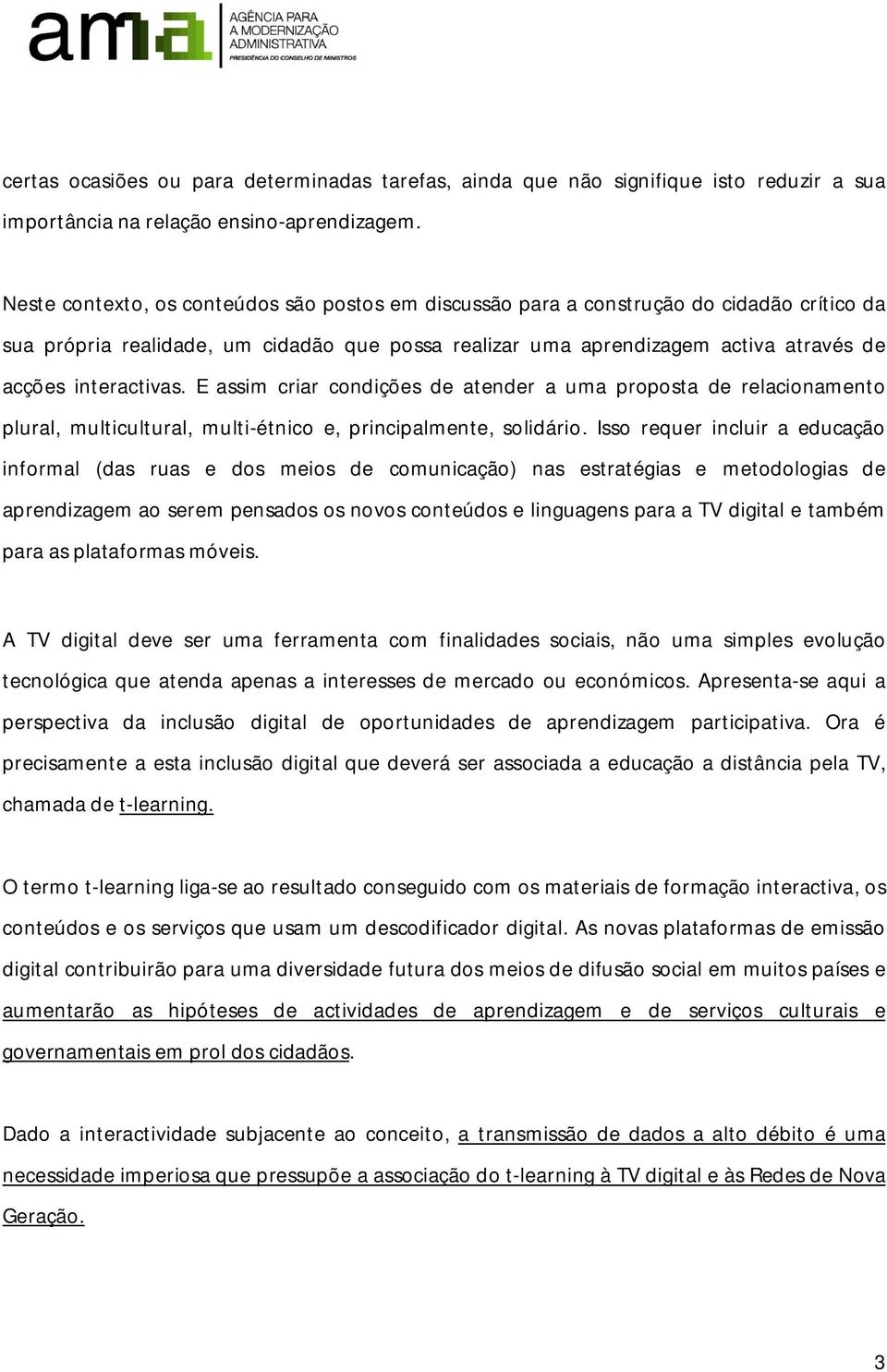 ama AGÊNCIA PARA A MODERNIZAÇÃO ADMINISTRATIVA
PRESIDÊNCIA DO CONSELHO DE MINISTROS

certas ocasiões ou para determinadas tarefas, ainda que não signifique isto reduzir a sua importância na relação ensino-aprendizagem.

Neste contexto, os conteúdos são postos em discussão para a construção do cidadão crítico da sua própria realidade, um cidadão que possa realizar uma aprendizagem activa através de acções interactivas. E assim criar condições de atender a uma proposta de relacionamento plural, multicultural, multi-étnico e, principalmente, solidário. Isso requer incluir a educação informal (das ruas e dos meios de comunicação) nas estratégias e metodologias de aprendizagem ao serem pensados os novos conteúdos e linguagens para a TV digital e também para as plataformas móveis.

A TV digital deve ser uma ferramenta com finalidades sociais, não uma simples evolução tecnológica que atenda apenas a interesses de mercado ou económicos. Apresenta-se aqui a perspectiva da inclusão digital de oportunidades de aprendizagem participativa. Ora é precisamente a esta inclusão digital que deverá ser associada a educação a distância pela TV, chamada de t-learning.

O termo t-learning liga-se ao resultado conseguido com os materiais de formação interactiva, os conteúdos e os serviços que usam um descodificador digital. As novas plataformas de emissão digital contribuirão para uma diversidade futura dos meios de difusão social em muitos países e aumentarão as hipóteses de actividades de aprendizagem e de serviços culturais e governamentais em prol dos cidadãos.

Dado a interactividade subjacente ao conceito, a transmissão de dados a alto débito é uma necessidade imperiosa que pressupõe a associação do t-learning à TV digital e às Redes de Nova Geração.

3